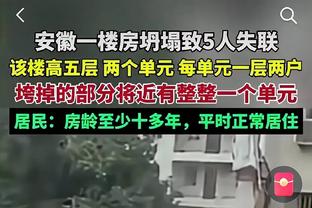 安徽一楼房坍塌致5人失联
该楼高五层 两个单元 每单元一层两户
垮掉的部分将近有整整一个单元
居民：房龄至少十多年，平时正常居住